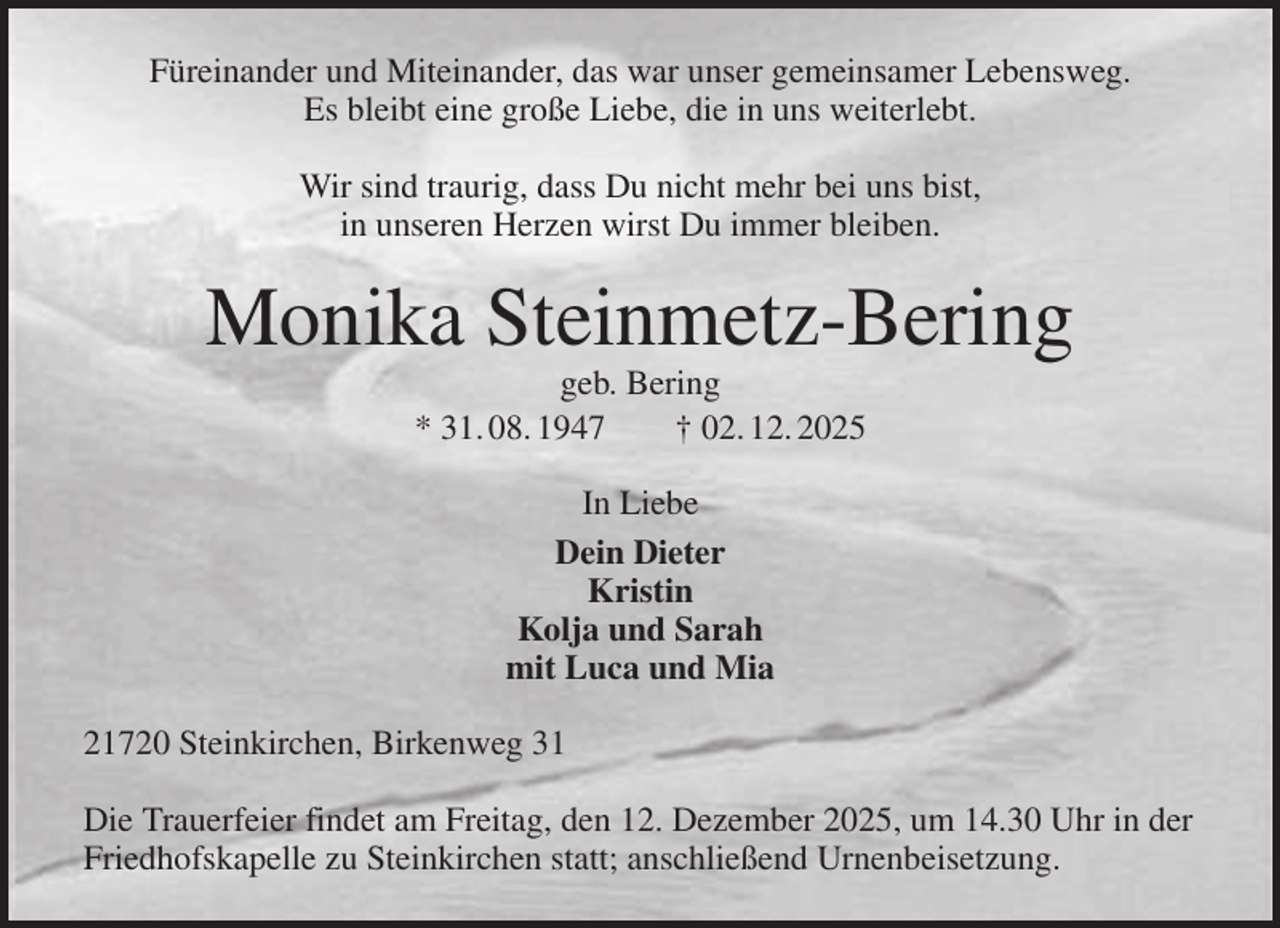 Füreinander und Miteinander, das war unser gemeinsamer Lebensweg.
Es bleibt eine große Liebe, die in uns weiterlebt.

Wir sind traurig, dass Du nicht mehr bei uns bist,
in unseren Herzen wirst Du immer bleiben.

Monika Steinmetz-Bering

geb. Bering

* 31. 08. 1947 † 02. 12. 2025

In Liebe

Dein Dieter
Kristin
Kolja und Sarah
mit Luca und Mia

21720 Steinkirchen, Birkenweg 31

Die Trauerfeier findet am Freitag, den 12. Dezember 2025, um 14.30 Uhr in der Friedhofskapelle zu Steinkirchen statt; anschließend Urnenbeisetzung.